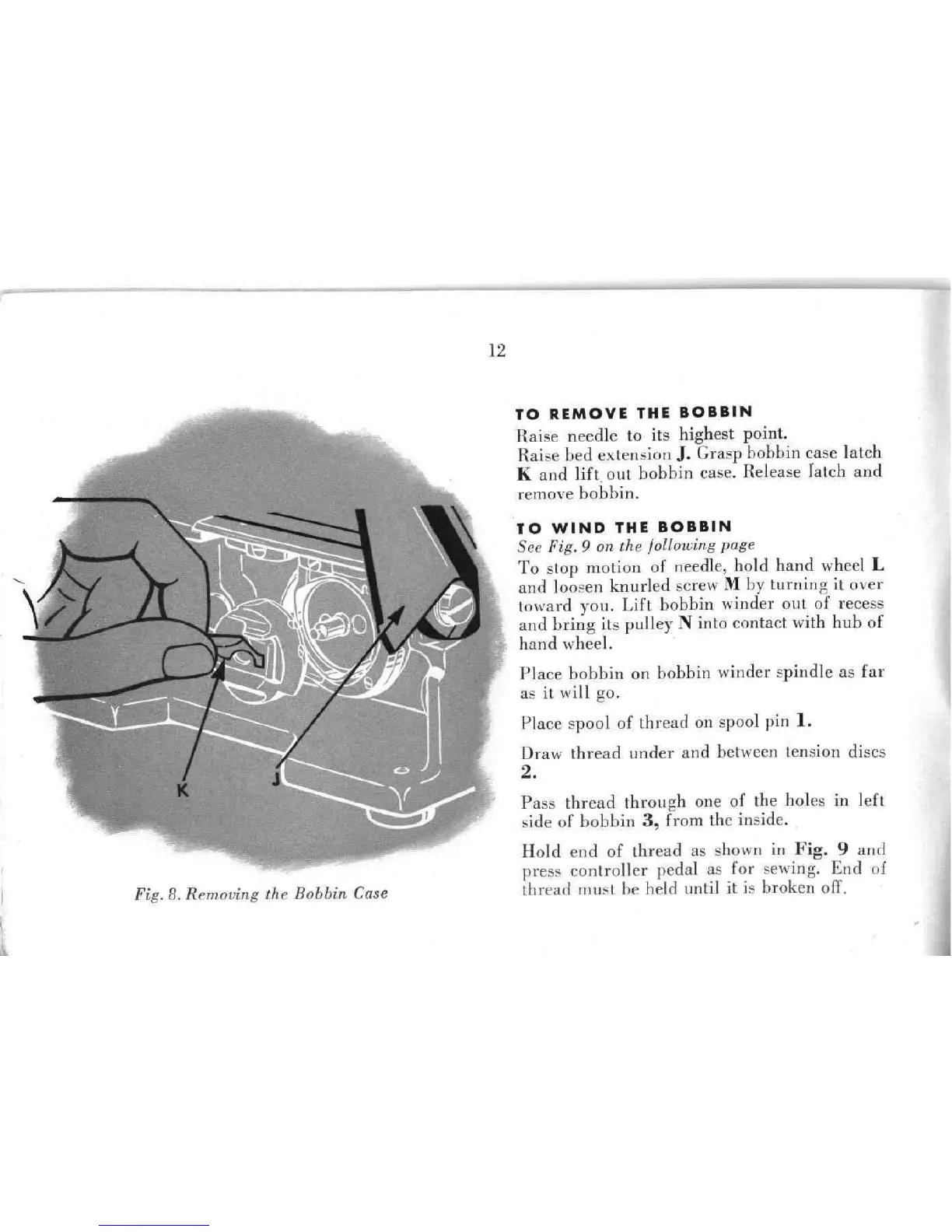 12

K

J

Fig. 8. Removing the Bobbin Case

TO REMOVE THE BOBBIN

Raise needle to its highest point.
Raise bed extension J. Grasp bobbin case latch K and lift out bobbin case. Release latch and remove bobbin.

TO WIND THE BOBBIN

See Fig. 9 on the following page

To stop motion of needle, hold hand wheel L and loosen knurled screw M by turning it over toward you. Lift bobbin winder out of recess and bring its pulley N into contact with hub of hand wheel.

Place bobbin on bobbin winder spindle as far as it will go.

Place spool of thread on spool pin 1.

Draw thread under and between tension discs 2.

Pass thread through one of the holes in left side of bobbin 3, from the inside.

Hold end of thread as shown in Fig. 9 and press controller pedal as for sewing. End of thread must be held until it is broken off.